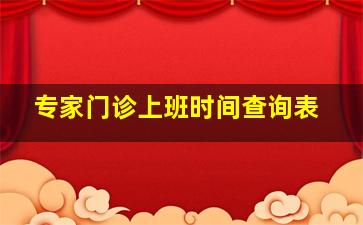 专家门诊上班时间查询表